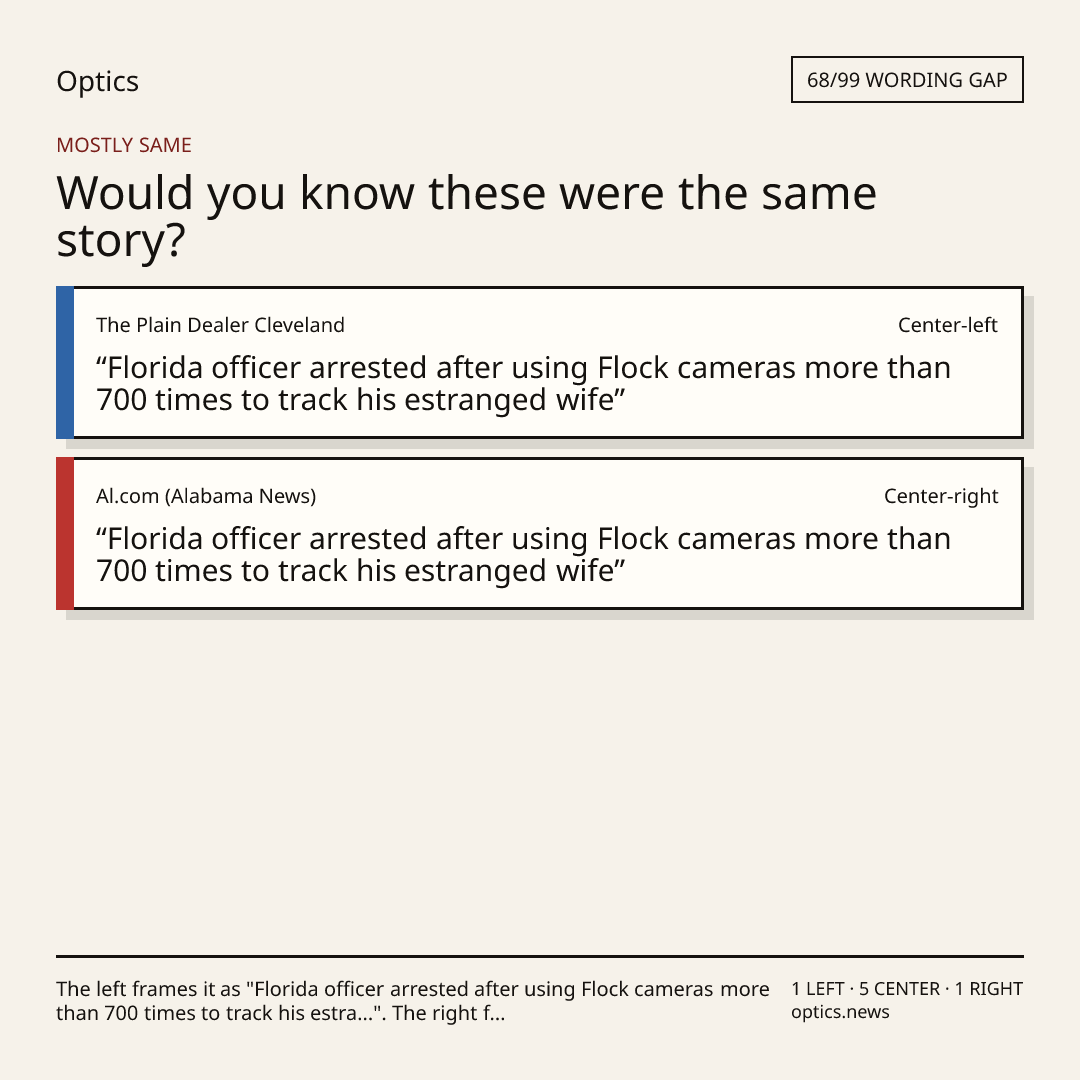 Optics

68/99 WORDING GAP

MOSTLY SAME

Would you know these were the same story?

The Plain Dealer Cleveland

Center-left

"Florida officer arrested after using Flock cameras more than 700 times to track his estranged wife"

Al.com (Alabama News)

Center-right

"Florida officer arrested after using Flock cameras more than 700 times to track his estranged wife"

The left frames it as "Florida officer arrested after using Flock cameras more than 700 times to track his estra...". The right f...

1 LEFT · 5 CENTER · 1 RIGHT
optics.news